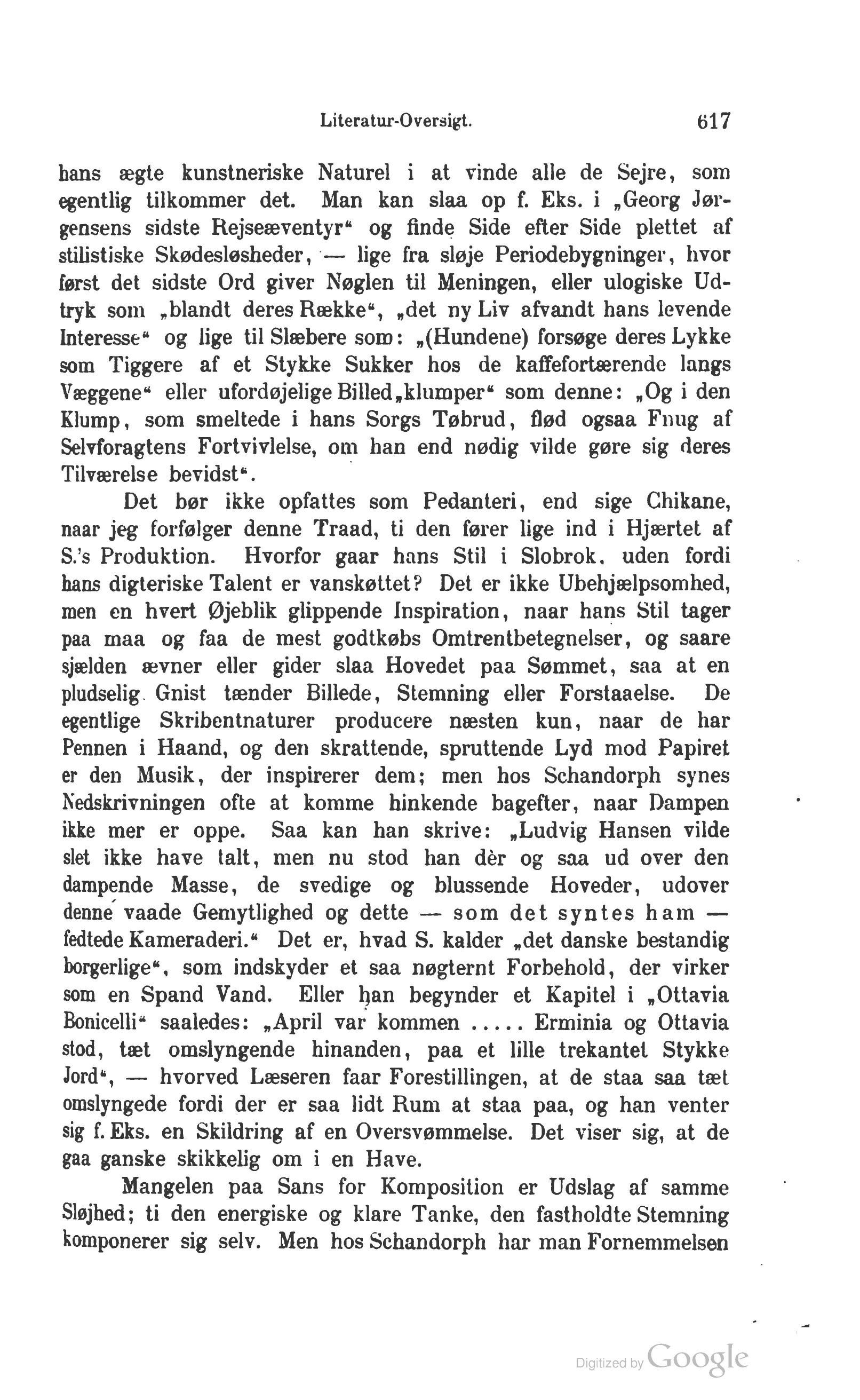 Literatur-Oversigt. 617

hans ægte kunstneriske Naturel i at vinde alle de Sejre, som egentlig tilkommer det. Man kan slaa op f. Eks. i „Georg Jørgensens sidste Rejseæventyr“ og finde Side efter Side plettet af stilistiske Skødesløsheder, — lige fra sløje Periodebygninger, hvor først det sidste Ord giver Nøglen til Meningen, eller ulogiske Udtryk som „blandt deres Række“, „det ny Liv afvandt hans levende Interesse“ og lige til Slæbere som: „(Hundene) forsøge deres Lykke som Tiggere af et Stykke Sukker hos de kaffefortærende langs Væggene“ eller ufordøjelige Billed„klumper“ som denne: „Og i den Klump, som smeltede i hans Sorgs Tøbrud, flød ogsaa Fnug af Selvforagtens Fortvivlelse, om han end nødig vilde gøre sig deres Tilværelse bevidst“.

Det bør ikke opfattes som Pedanteri, end sige Chikane, naar jeg forfølger denne Traad, ti den fører lige ind i Hjærtet af S.'s Produktion. Hvorfor gaar hans Stil i Slobrok, uden fordi hans digteriske Talent er vanskøttet? Det er ikke Ubehjælpsomhed, men en hvert Øjeblik glippende Inspiration, naar hans Stil tager paa maa og faa de mest godtkøbs Omtrentbetegnelser, og saare sjælden ævner eller gider slaa Hovedet paa Sømmet, saa at en pludselig Gnist tænder Billede, Stemning eller Forstaaelse. De egentlige Skribentnaturer producere næsten kun, naar de har Pennen i Haand, og den skrattende, spruttende Lyd mod Papiret er den Musik, der inspirerer dem; men hos Schandorph synes Nedskrivningen ofte at komme hinkende bagefter, naar Dampen ikke mer er oppe. Saa kan han skrive: „Ludvig Hansen vilde slet ikke have talt, men nu stod han dèr og saa ud over den dampende Masse, de svedige og blussende Hoveder, udover denne vaade Gemytlighed og dette — som det syntes ham — fedtede Kameraderi.“ Det er, hvad S. kalder „det danske bestandig borgerlige“, som indskyder et saa nøgternt Forbehold, der virker som en Spand Vand. Eller han begynder et Kapitel i „Ottavia Bonicelli“ saaledes: „April var kommen ..... Erminia og Ottavia stod, tæt omslyngende hinanden, paa et lille trekantet Stykke Jord“, — hvorved Læseren faar Forestillingen, at de staa saa tæt omslyngede fordi der er saa lidt Rum at staa paa, og han venter sig f. Eks. en Skildring af en Oversvømmelse. Det viser sig, at de gaa ganske skikkelig om i en Have.

Mangelen paa Sans for Komposition er Udslag af samme Sløjhed; ti den energiske og klare Tanke, den fastholdte Stemning komponerer sig selv. Men hos Schandorph har man Fornemmelsen

Digitized by Google